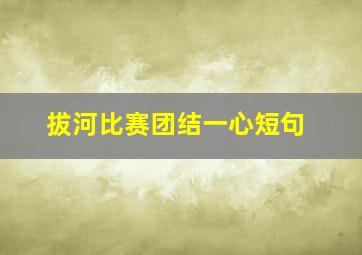 拔河比赛团结一心短句